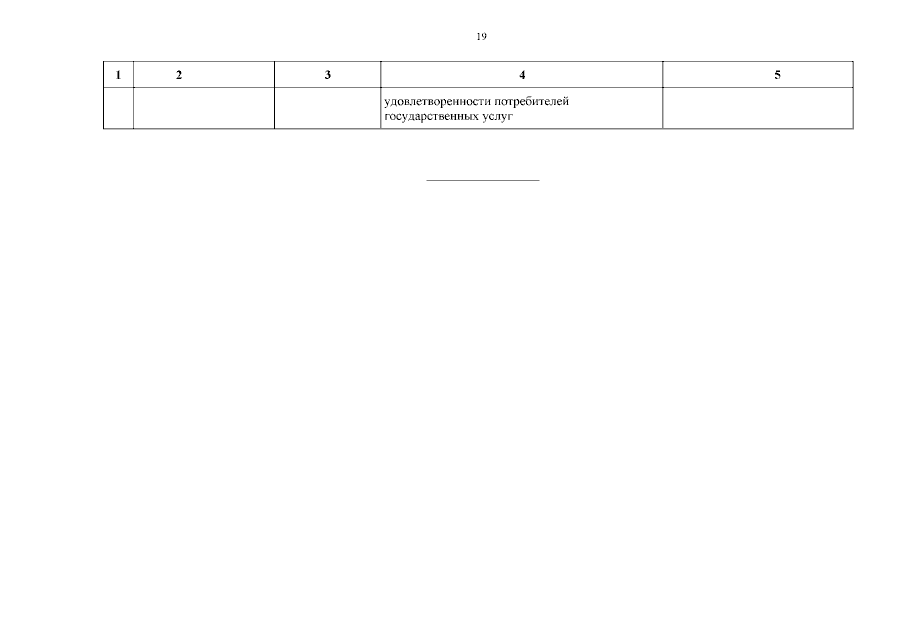 19

| 1 | 2 | 3 | 4 | 5 |
|---|---|---|---|---|
|  |  |  | удовлетворенности потребителей государственных услуг |  |